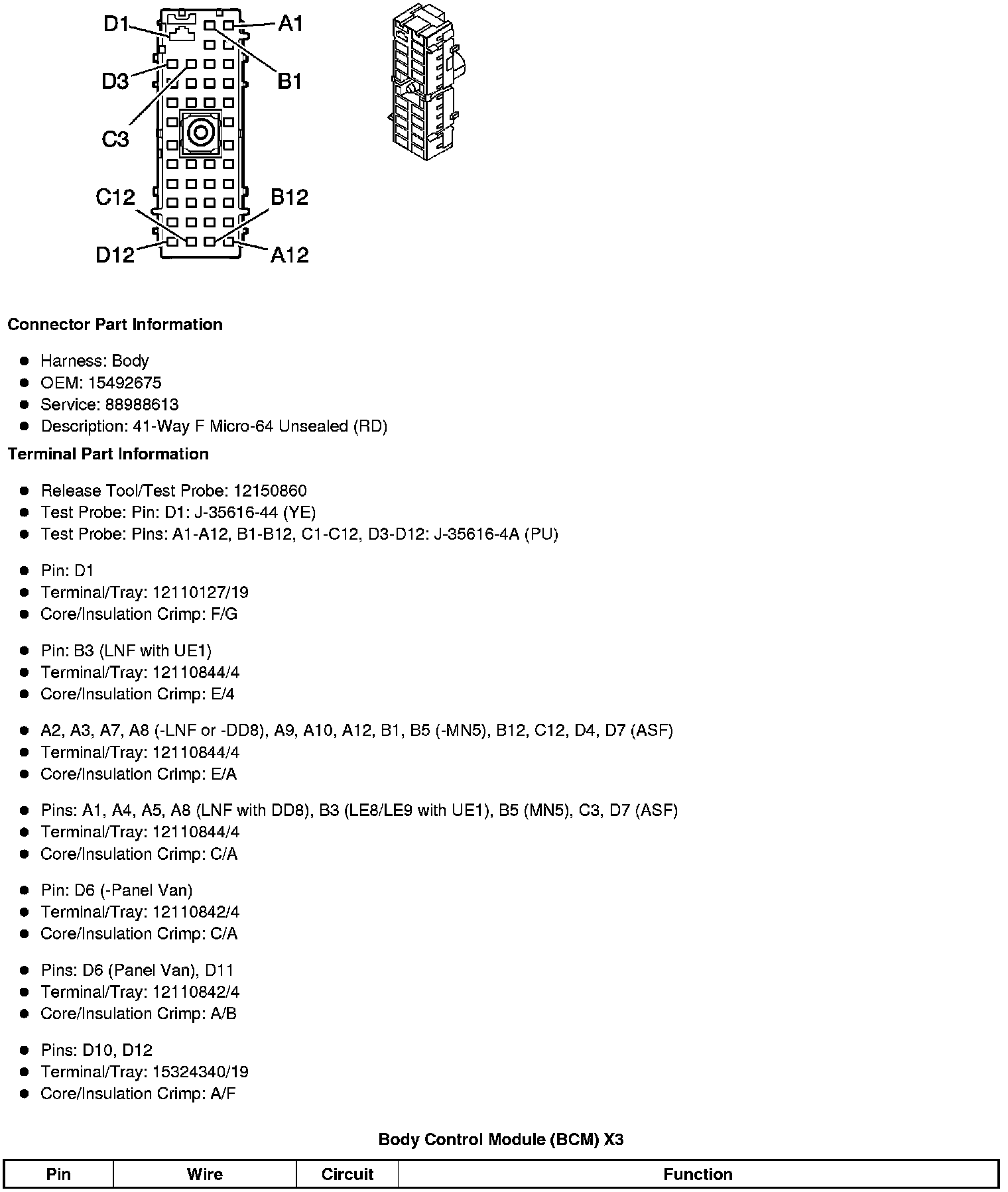 D1
A1
D3
B1
C3
C12
B12
D12
A12

**Connector Part Information**

- Harness: Body
- OEM: 15492675
- Service: 88988613
- Description: 41-Way F Micro-64 Unsealed (RD)

**Terminal Part Information**

- Release Tool/Test Probe: 12150860
- Test Probe: Pin: D1: J-35616-44 (YE)
- Test Probe: Pins: A1-A12, B1-B12, C1-C12, D3-D12: J-35616-4A (PU)

- Pin: D1
- Terminal/Tray: 12110127/19
- Core/Insulation Crimp: F/G

- Pin: B3 (LNF with UE1)
- Terminal/Tray: 12110844/4
- Core/Insulation Crimp: E/4

- A2, A3, A7, A8 (-LNF or -DD8), A9, A10, A12, B1, B5 (-MN5), B12, C12, D4, D7 (ASF)
- Terminal/Tray: 12110844/4
- Core/Insulation Crimp: E/A

- Pins: A1, A4, A5, A8 (LNF with DD8), B3 (LE8/LE9 with UE1), B5 (MN5), C3, D7 (ASF)
- Terminal/Tray: 12110844/4
- Core/Insulation Crimp: C/A

- Pin: D6 (-Panel Van)
- Terminal/Tray: 12110842/4
- Core/Insulation Crimp: C/A

- Pins: D6 (Panel Van), D11
- Terminal/Tray: 12110842/4
- Core/Insulation Crimp: A/B

- Pins: D10, D12
- Terminal/Tray: 15324340/19
- Core/Insulation Crimp: A/F

**Body Control Module (BCM) X3**

| Pin | Wire | Circuit | Function |
|---|---|---|---|